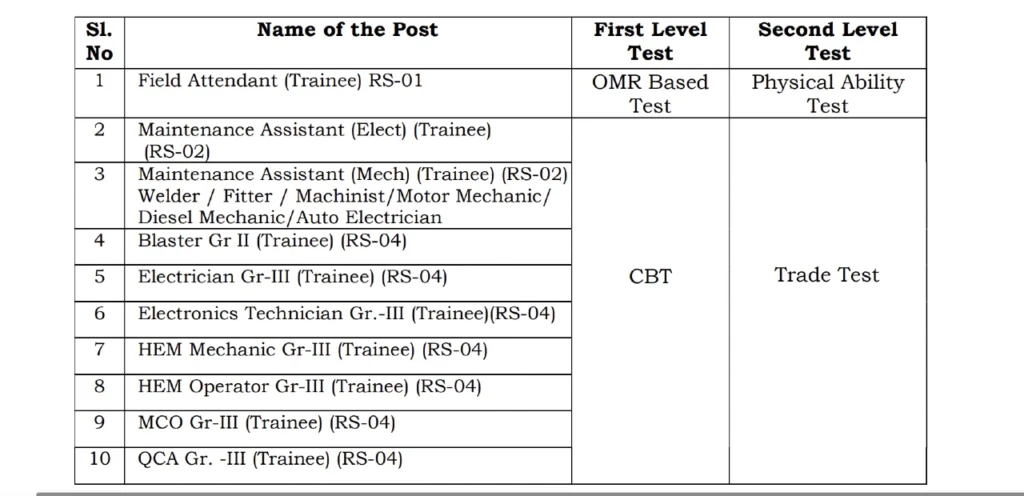 | Sl. No | Name of the Post | First Level Test | Second Level Test |
|---|---|---|---|
| 1 | Field Attendant (Trainee) RS-01 | OMR Based Test | Physical Ability Test |
| 2 | Maintenance Assistant (Elect) (Trainee) (RS-02) | CBT | Trade Test |
| 3 | Maintenance Assistant (Mech) (Trainee) (RS-02) Welder / Fitter / Machinist/Motor Mechanic/ Diesel Mechanic/Auto Electrician | | |
| 4 | Blaster Gr II (Trainee) (RS-04) | | |
| 5 | Electrician Gr-III (Trainee) (RS-04) | | |
| 6 | Electronics Technician Gr.-III (Trainee)(RS-04) | | |
| 7 | HEM Mechanic Gr-III (Trainee) (RS-04) | | |
| 8 | HEM Operator Gr-III (Trainee) (RS-04) | | |
| 9 | MCO Gr-III (Trainee) (RS-04) | | |
| 10 | QCA Gr. -III (Trainee) (RS-04) | | |